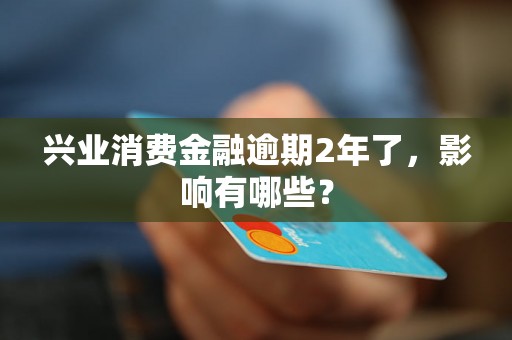 兴业消费金融逾期2年了，影响有哪些？